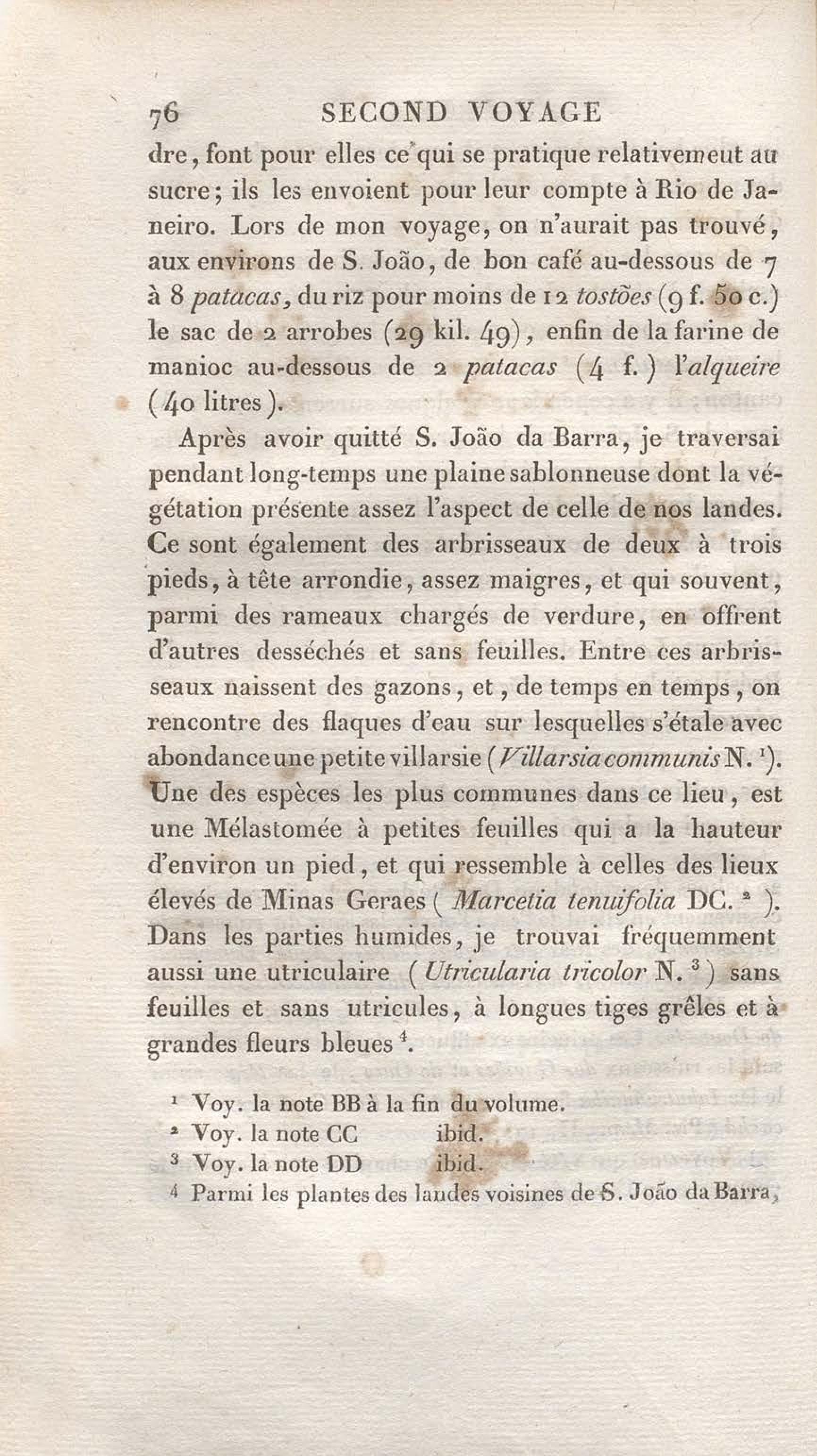 76 SECOND VOYAGE

dre, font pour elles ce qui se pratique relativemeut au sucre; ils les envoient pour leur compte à Rio de Janeiro. Lors de mon voyage, on n'aurait pas trouvé, aux environs de S. João, de bon café au-dessous de 7 à 8 patacas, du riz pour moins de 12 tostões (9 f. 50 c.) le sac de 2 arrobes (29 kil. 49), enfin de la farine de manioc au-dessous de 2 patacas (4 f.) l'alqueire (40 litres).

Après avoir quitté S. João da Barra, je traversai pendant long-temps une plaine sablonneuse dont la végétation présente assez l'aspect de celle de nos landes. Ce sont également des arbrisseaux de deux à trois pieds, à tête arrondie, assez maigres, et qui souvent, parmi des rameaux chargés de verdure, en offrent d'autres desséchés et sans feuilles. Entre ces arbrisseaux naissent des gazons, et, de temps en temps, on rencontre des flaques d'eau sur lesquelles s'étale avec abondance une petite villarsie (Villarsia communis N. $^1$). Une des espèces les plus communes dans ce lieu, est une Mélastomée à petites feuilles qui a la hauteur d'environ un pied, et qui ressemble à celles des lieux élevés de Minas Geraes (Marcetia tenuifolia DC. $^2$). Dans les parties humides, je trouvai fréquemment aussi une utriculaire (Utricularia tricolor N. $^3$) sans feuilles et sans utricules, à longues tiges grêles et à grandes fleurs bleues $^4$.

$^1$ Voy. la note BB à la fin du volume.
$^2$ Voy. la note CC ibid.
$^3$ Voy. la note DD ibid.
$^4$ Parmi les plantes des landes voisines de S. João da Barra,